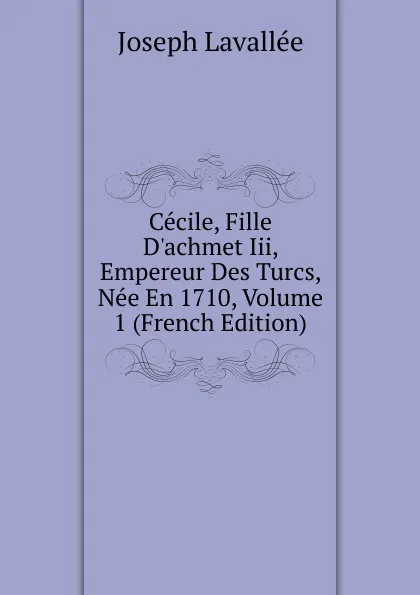 Joseph Lavallée

Cécile, Fille D'achmet Iii, Empereur Des Turcs, Née En 1710, Volume 1 (French Edition)